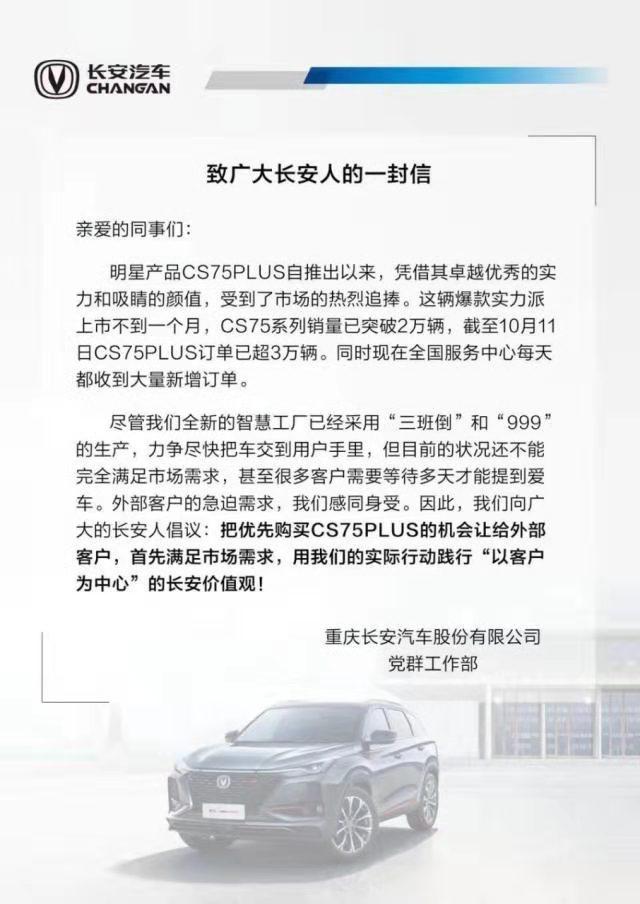 长安汽车
CHANGAN

致广大长安人的一封信

亲爱的同事们：

明星产品CS75PLUS自推出以来，凭借其卓越优秀的实力和吸睛的颜值，受到了市场的热烈追捧。这辆爆款实力派上市不到一个月，CS75系列销量已突破2万辆，截至10月11日CS75PLUS订单已超3万辆。同时现在全国服务中心每天都收到大量新增订单。

尽管我们全新的智慧工厂已经采用“三班倒”和“999”的生产，力争尽快把车交到用户手里，但目前的状况还不能完全满足市场需求，甚至很多客户需要等待多天才能提到爱车。外部客户的急迫需求，我们感同身受。因此，我们向广大的长安人倡议：把优先购买CS75PLUS的机会让给外部客户，首先满足市场需求，用我们的实际行动践行“以客户为中心”的长安价值观！

重庆长安汽车股份有限公司
党群工作部